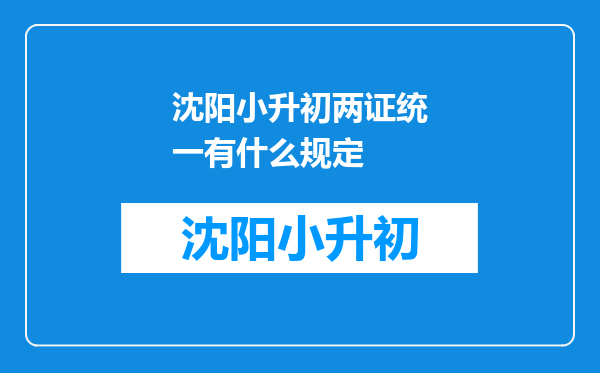 沈阳小升初两证统一有什么规定

沈阳小升初